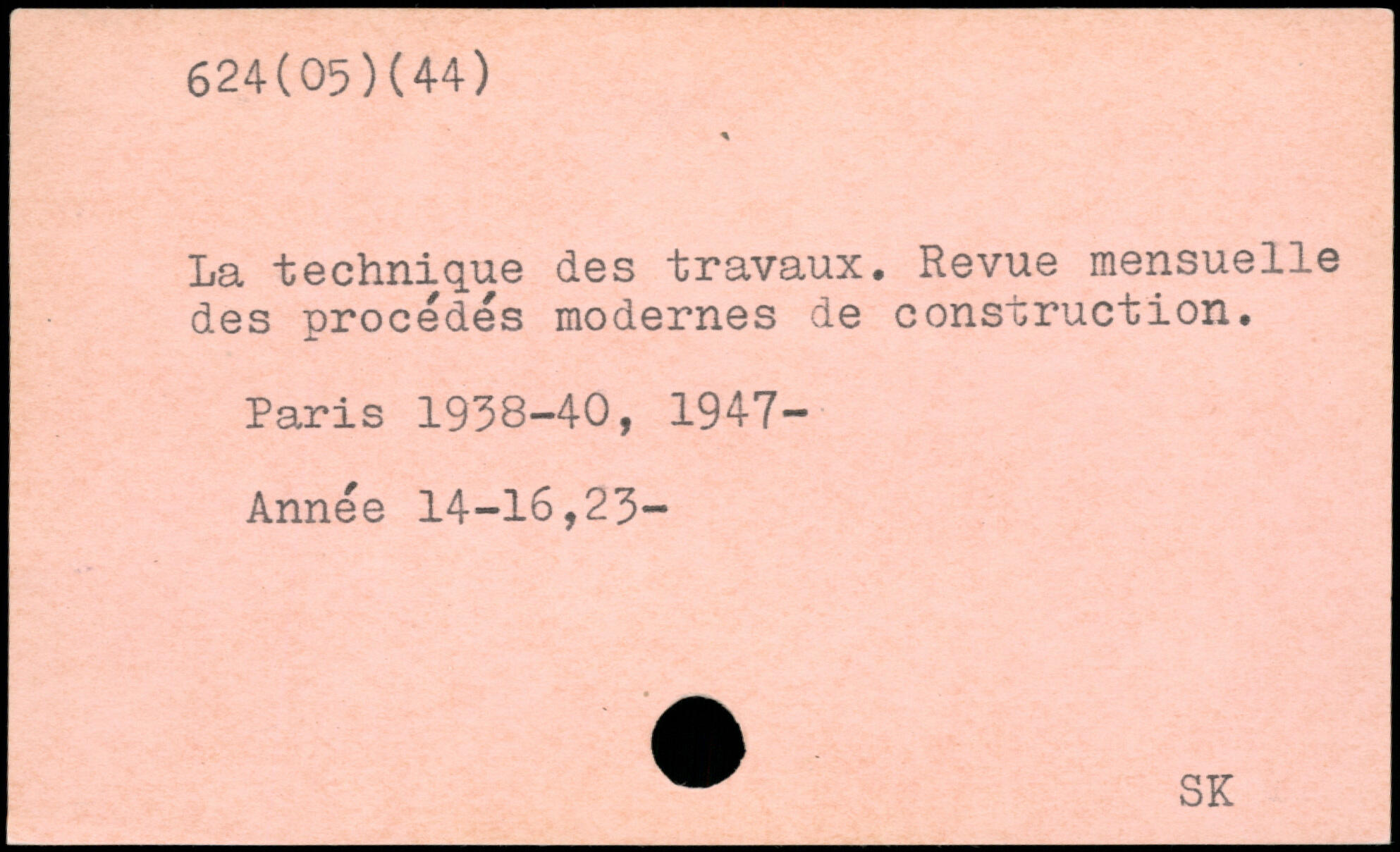 624(05)(44)

La technique des travaux. Revue mensuelle des procédés modernes de construction.

Paris 1938-40, 1947-

Année 14-16,23-

SK